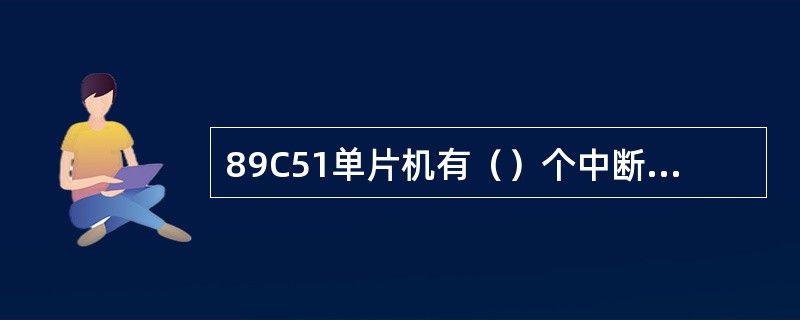 89C51单片机有（）个中断...